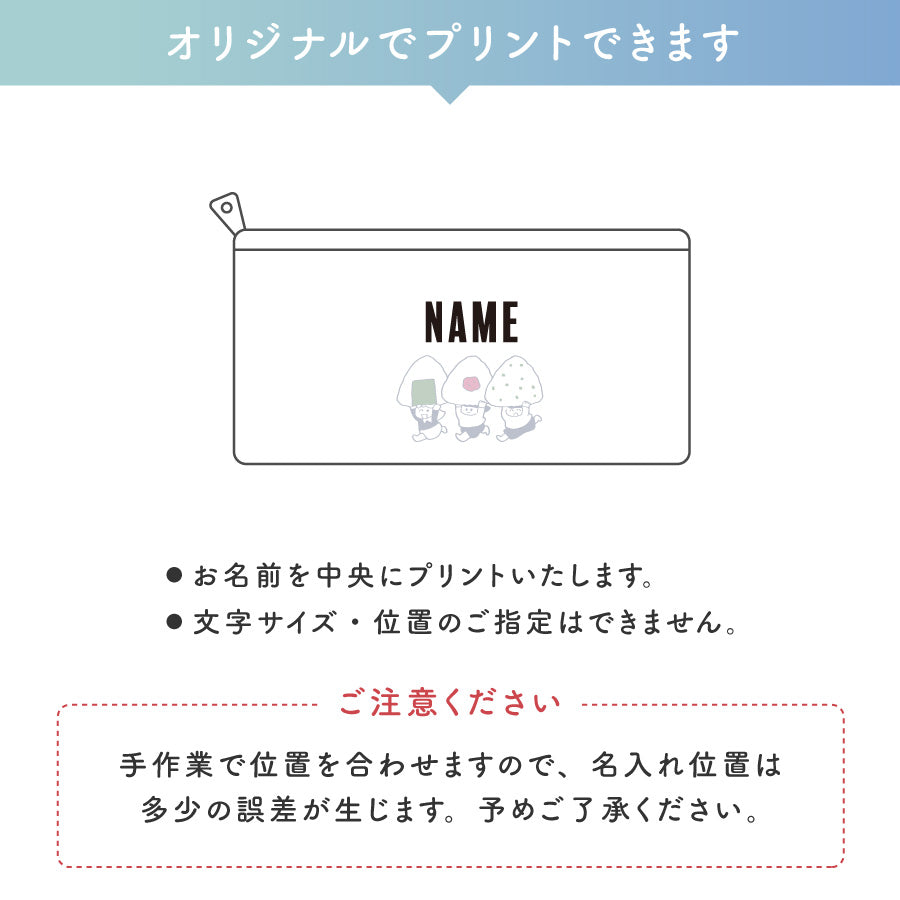 オリジナルでプリントできます

NAME

• お名前を中央にプリントいたします。
• 文字サイズ・位置のご指定はできません。

ご注意ください

手作業で位置を合わせますので、名入れ位置は多少の誤差が生じます。予めご了承ください。